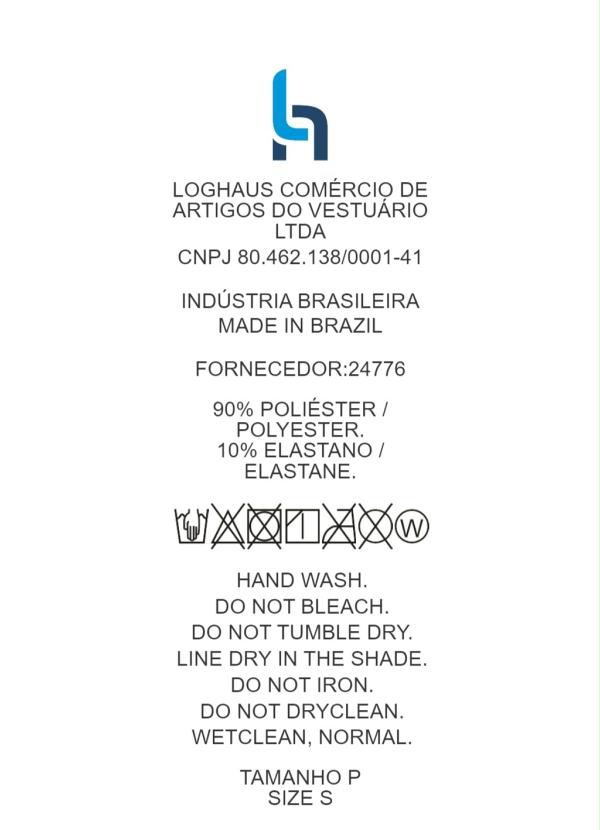 LOGHAUS COMÉRCIO DE ARTIGOS DO VESTUÁRIO LTDA
CNPJ 80.462.138/0001-41

INDÚSTRIA BRASILEIRA
MADE IN BRAZIL

FORNECEDOR:24776

90% POLIÉSTER / POLYESTER.
10% ELASTANO / ELASTANE.

W

HAND WASH.
DO NOT BLEACH.
DO NOT TUMBLE DRY.
LINE DRY IN THE SHADE.
DO NOT IRON.
DO NOT DRYCLEAN.
WETCLEAN, NORMAL.

TAMANHO P
SIZE S